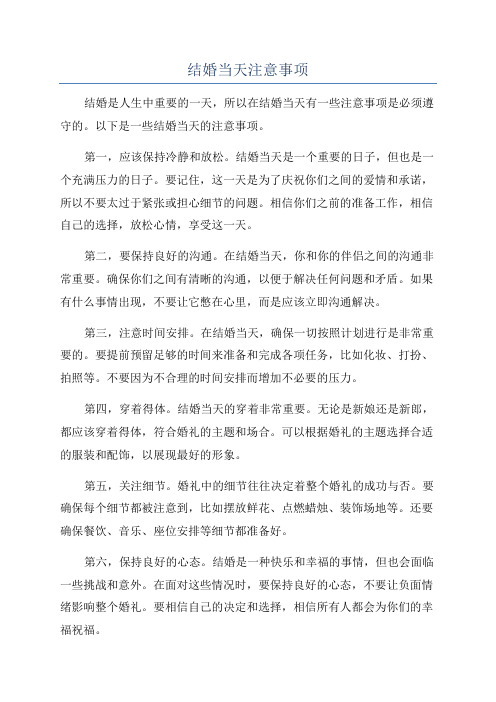 结婚当天注意事项

结婚是人生中重要的一天，所以在结婚当天有一些注意事项是必须遵守的。以下是一些结婚当天的注意事项。

第一，应该保持冷静和放松。结婚当天是一个重要的日子，但也是一个充满压力的日子。要记住，这一天是为了庆祝你们之间的爱情和承诺，所以不要太过于紧张或担心细节的问题。相信你们之前的准备工作，相信自己的选择，放松心情，享受这一天。

第二，要保持良好的沟通。在结婚当天，你和你的伴侣之间的沟通非常重要。确保你们之间有清晰的沟通，以便于解决任何问题和矛盾。如果有什么事情出现，不要让它憋在心里，而是应该立即沟通解决。

第三，注意时间安排。在结婚当天，确保一切按照计划进行是非常重要的。要提前预留足够的时间来准备和完成各项任务，比如化妆、打扮、拍照等。不要因为不合理的时间安排而增加不必要的压力。

第四，穿着得体。结婚当天的穿着非常重要。无论是新娘还是新郎，都应该穿着得体，符合婚礼的主题和场合。可以根据婚礼的主题选择合适的服装和配饰，以展现最好的形象。

第五，关注细节。婚礼中的细节往往决定着整个婚礼的成功与否。要确保每个细节都被注意到，比如摆放鲜花、点燃蜡烛、装饰场地等。还要确保餐饮、音乐、座位安排等细节都准备好。

第六，保持良好的心态。结婚是一种快乐和幸福的事情，但也会面临一些挑战和意外。在面对这些情况时，要保持良好的心态，不要让负面情绪影响整个婚礼。要相信自己的决定和选择，相信所有人都会为你们的幸福祝福。